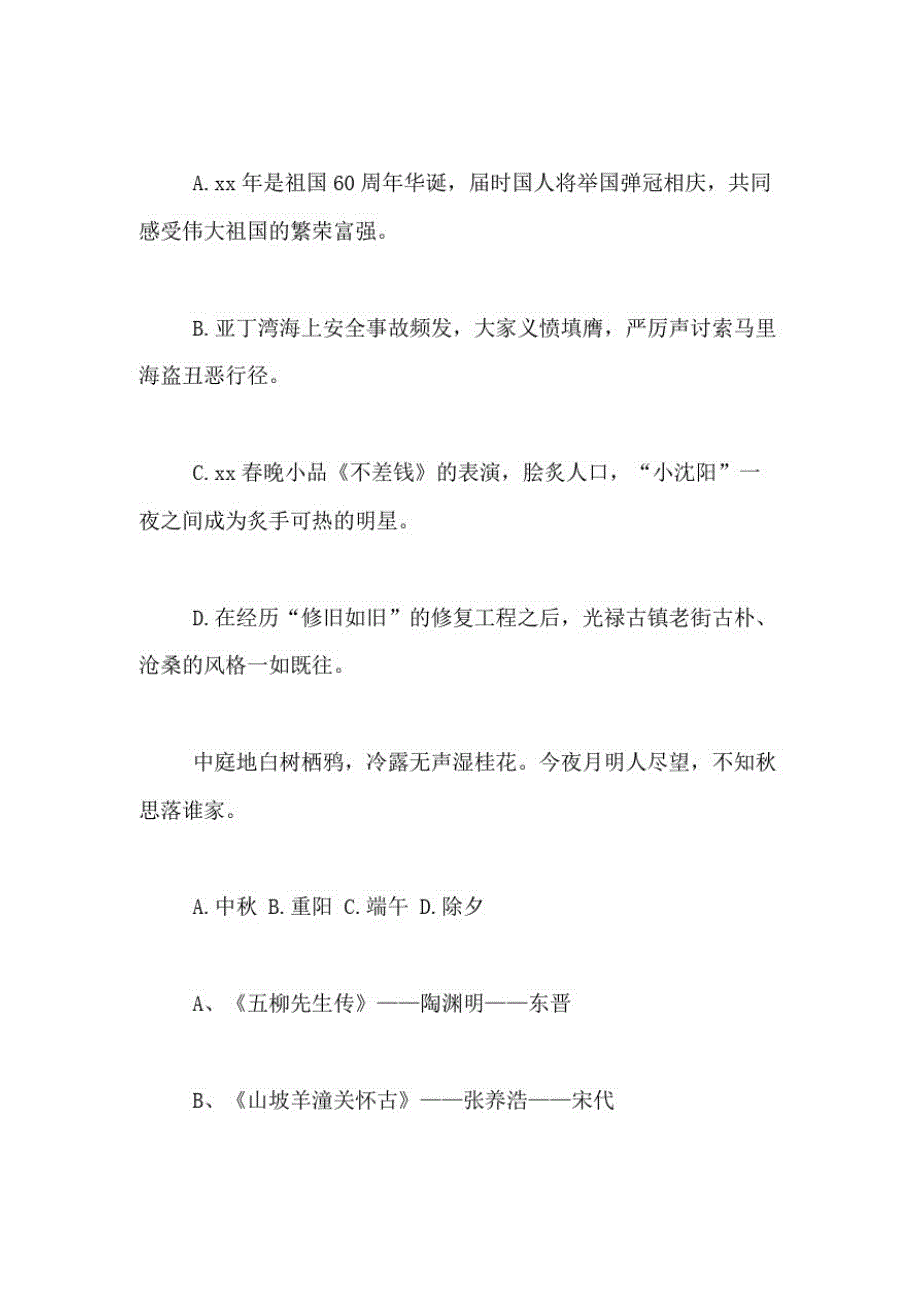 A. xx 年是祖国 60 周年华诞，届时国人将举国弹冠相庆，共同感受伟大祖国的繁荣富强。

B. 亚丁湾海上安全事故频发，大家义愤填膺，严厉声讨索马里海盗丑恶行径。

C. xx 春晚小品《不差钱》的表演，脍炙人口，“小沈阳”一夜之间成为炙手可热的明星。

D. 在经历“修旧如旧”的修复工程之后，光禄古镇老街古朴、沧桑的风格一如既往。

中庭地白树栖鸦，冷露无声湿桂花。今夜月明人尽望，不知秋思落谁家。

A. 中秋 B. 重阳 C. 端午 D. 除夕

A、《五柳先生传》——陶渊明——东晋

B、《山坡羊潼关怀古》——张养浩——宋代